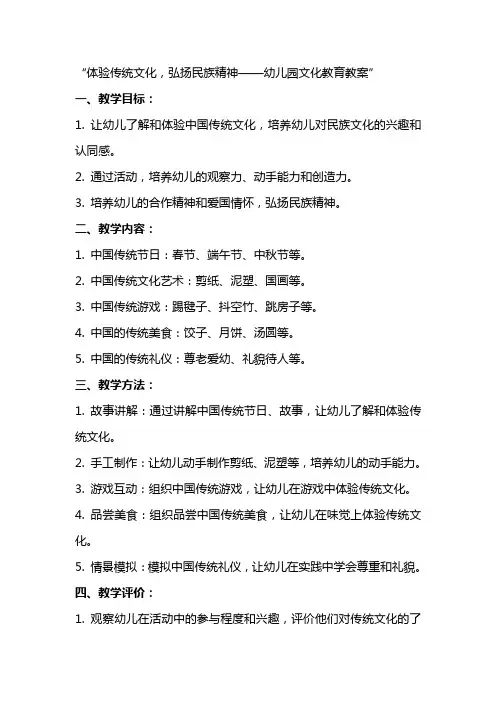 “体验传统文化，弘扬民族精神——幼儿园文化教育教案”

一、教学目标：

1. 让幼儿了解和体验中国传统文化，培养幼儿对民族文化的兴趣和认同感。

2. 通过活动，培养幼儿的观察力、动手能力和创造力。

3. 培养幼儿的合作精神和爱国情怀，弘扬民族精神。

二、教学内容：

1. 中国传统节日：春节、端午节、中秋节等。

2. 中国传统文化艺术：剪纸、泥塑、国画等。

3. 中国传统游戏：踢毽子、抖空竹、跳房子等。

4. 中国的传统美食：饺子、月饼、汤圆等。

5. 中国的传统礼仪：尊老爱幼、礼貌待人等。

三、教学方法：

1. 故事讲解：通过讲解中国传统节日、故事，让幼儿了解和体验传统文化。

2. 手工制作：让幼儿动手制作剪纸、泥塑等，培养幼儿的动手能力。

3. 游戏互动：组织中国传统游戏，让幼儿在游戏中体验传统文化。

4. 品尝美食：组织品尝中国传统美食，让幼儿在味觉上体验传统文化。

5. 情景模拟：模拟中国传统礼仪，让幼儿在实践中学会尊重和礼貌。

四、教学评价：

1. 观察幼儿在活动中的参与程度和兴趣，评价他们对传统文化的了